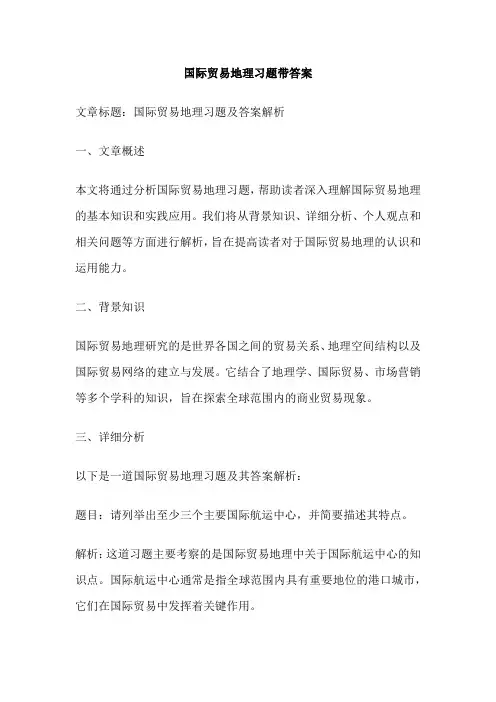 国际贸易地理习题带答案

文章标题：国际贸易地理习题及答案解析

一、文章概述

本文将通过分析国际贸易地理习题，帮助读者深入理解国际贸易地理的基本知识和实践应用。我们将从背景知识、详细分析、个人观点和相关问题等方面进行解析，旨在提高读者对于国际贸易地理的认识和运用能力。

二、背景知识

国际贸易地理研究的是世界各国之间的贸易关系、地理空间结构以及国际贸易网络的建立与发展。它结合了地理学、国际贸易、市场营销等多个学科的知识，旨在探索全球范围内的商业贸易现象。

三、详细分析

以下是一道国际贸易地理习题及其答案解析：

题目：请列举出至少三个主要国际航运中心，并简要描述其特点。

解析：这道习题主要考察的是国际贸易地理中关于国际航运中心的知识点。国际航运中心通常是指全球范围内具有重要地位的港口城市，它们在国际贸易中发挥着关键作用。